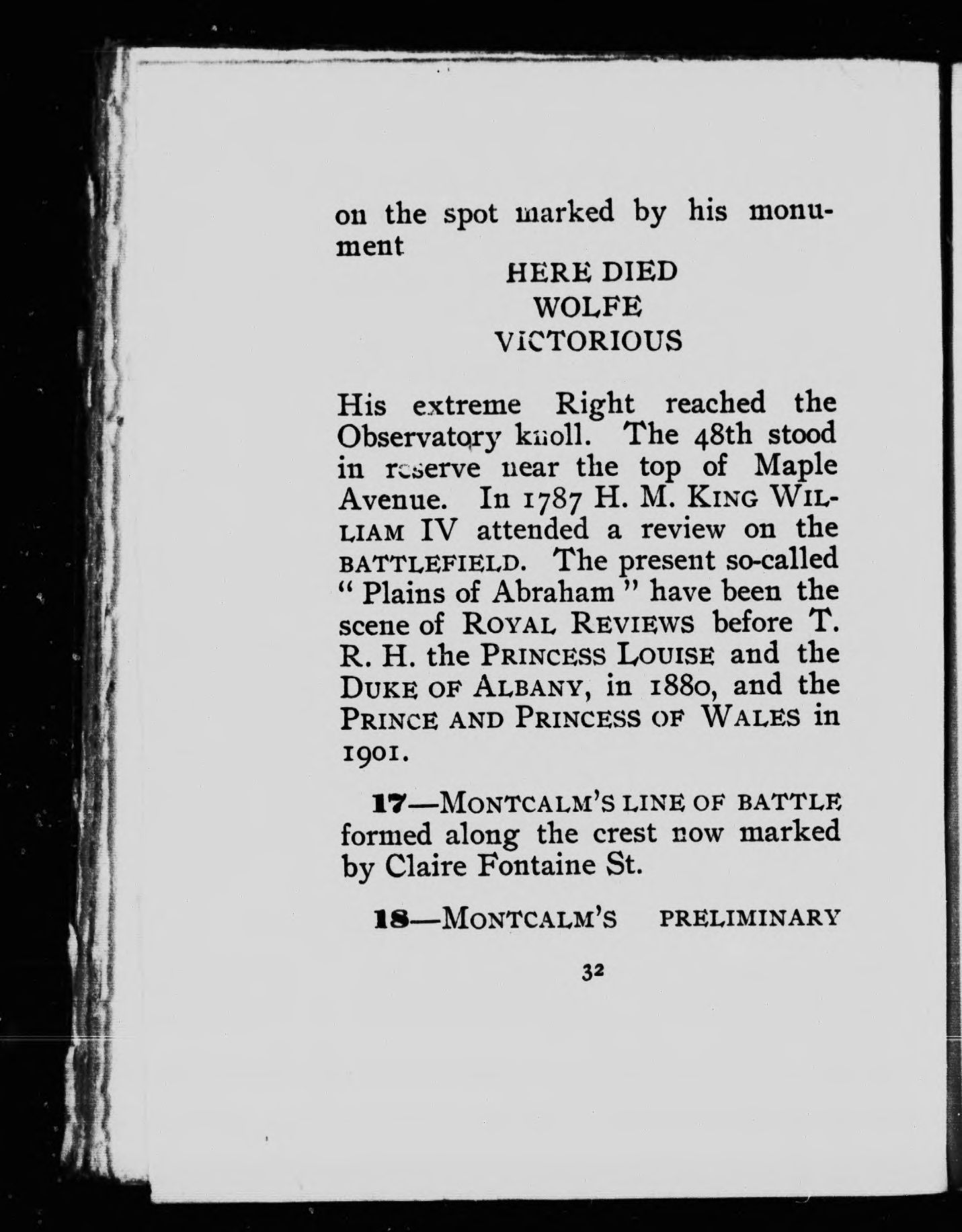 on the spot marked by his monument

HERE DIED
WOLFE
VICTORIOUS

His extreme Right reached the Observatory knoll. The 48th stood in reserve near the top of Maple Avenue. In 1787 H. M. KING WILLIAM IV attended a review on the BATTLEFIELD. The present so-called " Plains of Abraham " have been the scene of ROYAL REVIEWS before T. R. H. the PRINCESS LOUISE and the DUKE OF ALBANY, in 1880, and the PRINCE AND PRINCESS OF WALES in 1901.

17—MONTCALM'S LINE OF BATTLE formed along the crest now marked by Claire Fontaine St.

18—MONTCALM'S PRELIMINARY

32